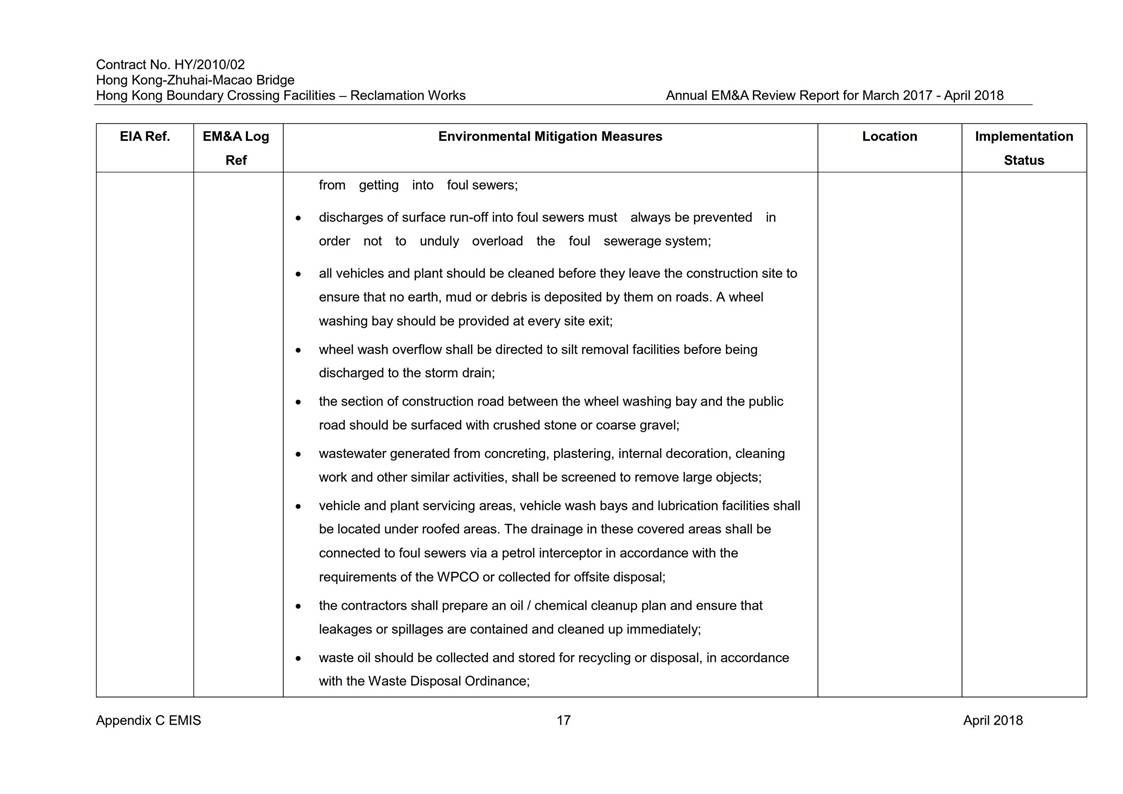 Contract No. HY/2010/02
Hong Kong-Zhuhai-Macao Bridge
Hong Kong Boundary Crossing Facilities – Reclamation Works

Annual EM&A Review Report for March 2017 - April 2018

| EIA Ref. | EM&A Log Ref | Environmental Mitigation Measures | Location | Implementation Status |
|---|---|---|---|---|
| | | from getting into foul sewers; • discharges of surface run-off into foul sewers must always be prevented in order not to unduly overload the foul sewerage system; • all vehicles and plant should be cleaned before they leave the construction site to ensure that no earth, mud or debris is deposited by them on roads. A wheel washing bay should be provided at every site exit; • wheel wash overflow shall be directed to silt removal facilities before being discharged to the storm drain; • the section of construction road between the wheel washing bay and the public road should be surfaced with crushed stone or coarse gravel; • wastewater generated from concreting, plastering, internal decoration, cleaning work and other similar activities, shall be screened to remove large objects; • vehicle and plant servicing areas, vehicle wash bays and lubrication facilities shall be located under roofed areas. The drainage in these covered areas shall be connected to foul sewers via a petrol interceptor in accordance with the requirements of the WPCO or collected for offsite disposal; • the contractors shall prepare an oil / chemical cleanup plan and ensure that leakages or spillages are contained and cleaned up immediately; • waste oil should be collected and stored for recycling or disposal, in accordance with the Waste Disposal Ordinance; | | |

Appendix C EMIS

17

April 2018